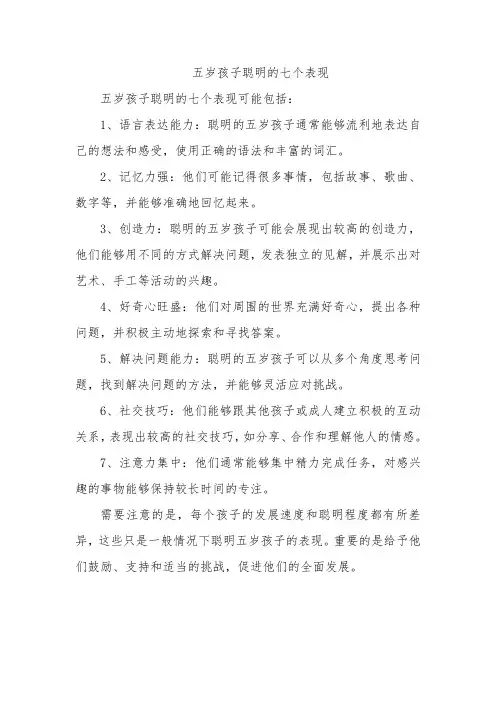 五岁孩子聪明的七个表现

五岁孩子聪明的七个表现可能包括：

1、语言表达能力：聪明的五岁孩子通常能够流利地表达自己的想法和感受，使用正确的语法和丰富的词汇。

2、记忆力强：他们可能记得很多事情，包括故事、歌曲、数字等，并能够准确地回忆起来。

3、创造力：聪明的五岁孩子可能会展现出较高的创造力，他们能够用不同的方式解决问题，发表独立的见解，并展示出对艺术、手工等活动的兴趣。

4、好奇心旺盛：他们对周围的世界充满好奇心，提出各种问题，并积极主动地探索和寻找答案。

5、解决问题能力：聪明的五岁孩子可以从多个角度思考问题，找到解决问题的方法，并能够灵活应对挑战。

6、社交技巧：他们能够跟其他孩子或成人建立积极的互动关系，表现出较高的社交技巧，如分享、合作和理解他人的情感。

7、注意力集中：他们通常能够集中精力完成任务，对感兴趣的事物能够保持较长时间的专注。

需要注意的是，每个孩子的发展速度和聪明程度都有所差异，这些只是一般情况下聪明五岁孩子的表现。重要的是给予他们鼓励、支持和适当的挑战，促进他们的全面发展。